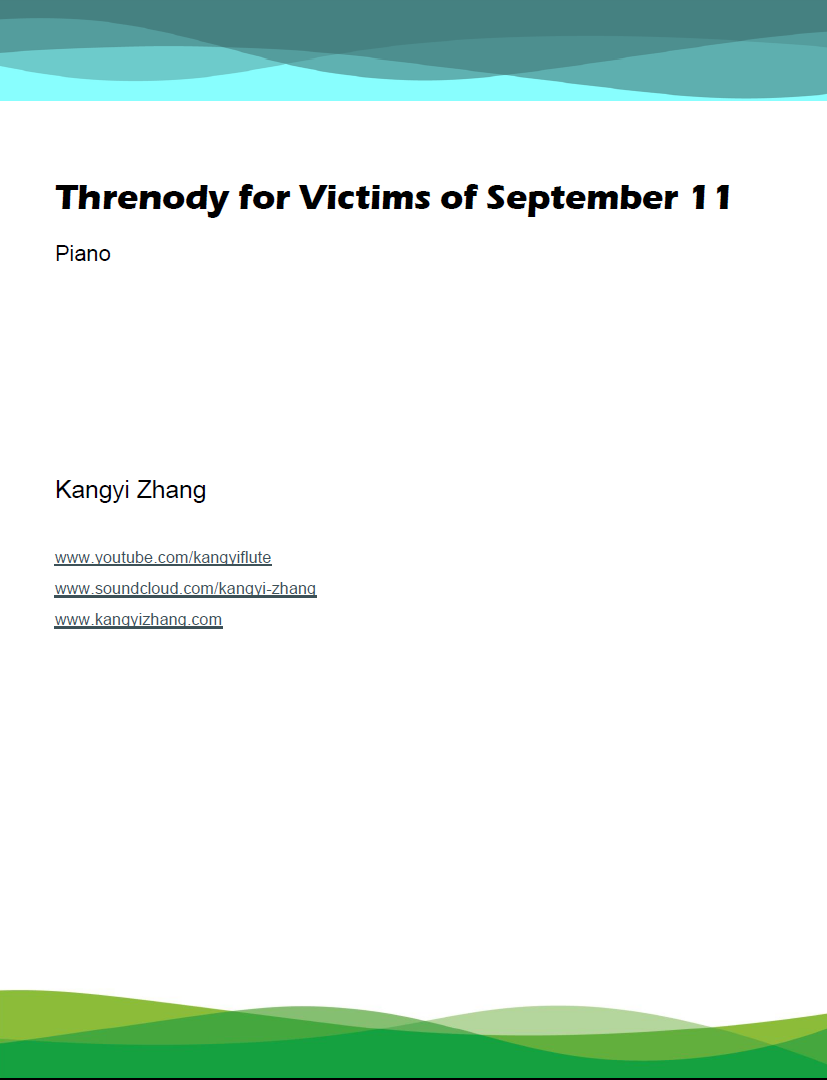 Threnody for Victims of September 11

Piano

Kangyi Zhang

www.youtube.com/kangyiflute

www.soundcloud.com/kangyi-zhang

www.kangyizhang.com